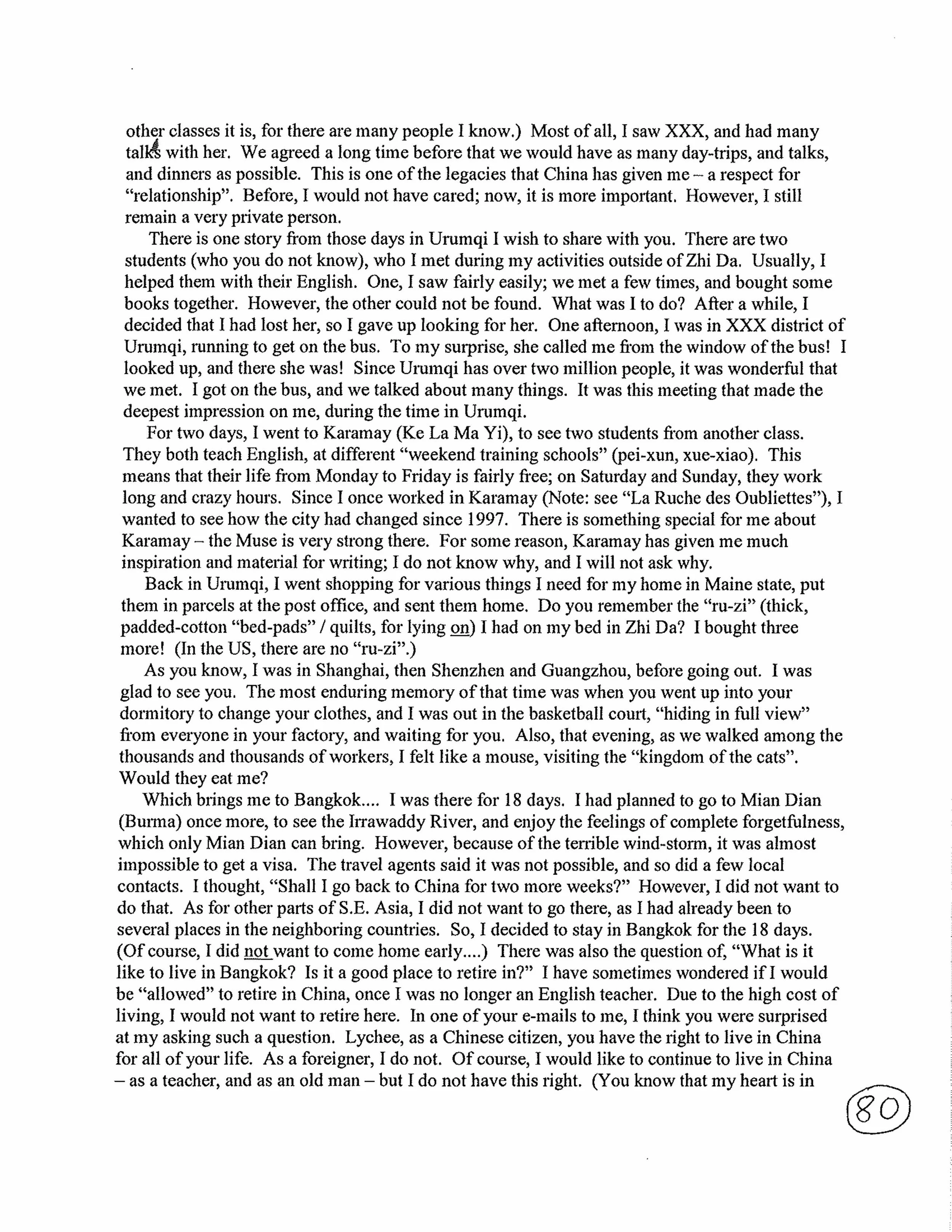 other classes it is, for there are many people I know.) Most of all, I saw XXX, and had many talks with her. We agreed a long time before that we would have as many day-trips, and talks, and dinners as possible. This is one of the legacies that China has given me – a respect for "relationship". Before, I would not have cared; now, it is more important. However, I still remain a very private person.

There is one story from those days in Urumqi I wish to share with you. There are two students (who you do not know), who I met during my activities outside of Zhi Da. Usually, I helped them with their English. One, I saw fairly easily; we met a few times, and bought some books together. However, the other could not be found. What was I to do? After a while, I decided that I had lost her, so I gave up looking for her. One afternoon, I was in XXX district of Urumqi, running to get on the bus. To my surprise, she called me from the window of the bus! I looked up, and there she was! Since Urumqi has over two million people, it was wonderful that we met. I got on the bus, and we talked about many things. It was this meeting that made the deepest impression on me, during the time in Urumqi.

For two days, I went to Karamay (Ke La Ma Yi), to see two students from another class. They both teach English, at different "weekend training schools" (pei-xun, xue-xiao). This means that their life from Monday to Friday is fairly free; on Saturday and Sunday, they work long and crazy hours. Since I once worked in Karamay (Note: see "La Ruche des Oubliettes"), I wanted to see how the city had changed since 1997. There is something special for me about Karamay – the Muse is very strong there. For some reason, Karamay has given me much inspiration and material for writing; I do not know why, and I will not ask why.

Back in Urumqi, I went shopping for various things I need for my home in Maine state, put them in parcels at the post office, and sent them home. Do you remember the "ru-zi" (thick, padded-cotton "bed-pads" / quilts, for lying on) I had on my bed in Zhi Da? I bought three more! (In the US, there are no "ru-zi".)

As you know, I was in Shanghai, then Shenzhen and Guangzhou, before going out. I was glad to see you. The most enduring memory of that time was when you went up into your dormitory to change your clothes, and I was out in the basketball court, "hiding in full view" from everyone in your factory, and waiting for you. Also, that evening, as we walked among the thousands and thousands of workers, I felt like a mouse, visiting the "kingdom of the cats". Would they eat me?

Which brings me to Bangkok.... I was there for 18 days. I had planned to go to Mian Dian (Burma) once more, to see the Irrawaddy River, and enjoy the feelings of complete forgetfulness, which only Mian Dian can bring. However, because of the terrible wind-storm, it was almost impossible to get a visa. The travel agents said it was not possible, and so did a few local contacts. I thought, "Shall I go back to China for two more weeks?" However, I did not want to do that. As for other parts of S.E. Asia, I did not want to go there, as I had already been to several places in the neighboring countries. So, I decided to stay in Bangkok for the 18 days. (Of course, I did not want to come home early....) There was also the question of, "What is it like to live in Bangkok? Is it a good place to retire in?" I have sometimes wondered if I would be "allowed" to retire in China, once I was no longer an English teacher. Due to the high cost of living, I would not want to retire here. In one of your e-mails to me, I think you were surprised at my asking such a question. Lychee, as a Chinese citizen, you have the right to live in China for all of your life. As a foreigner, I do not. Of course, I would like to continue to live in China – as a teacher, and as an old man – but I do not have this right. (You know that my heart is in

80